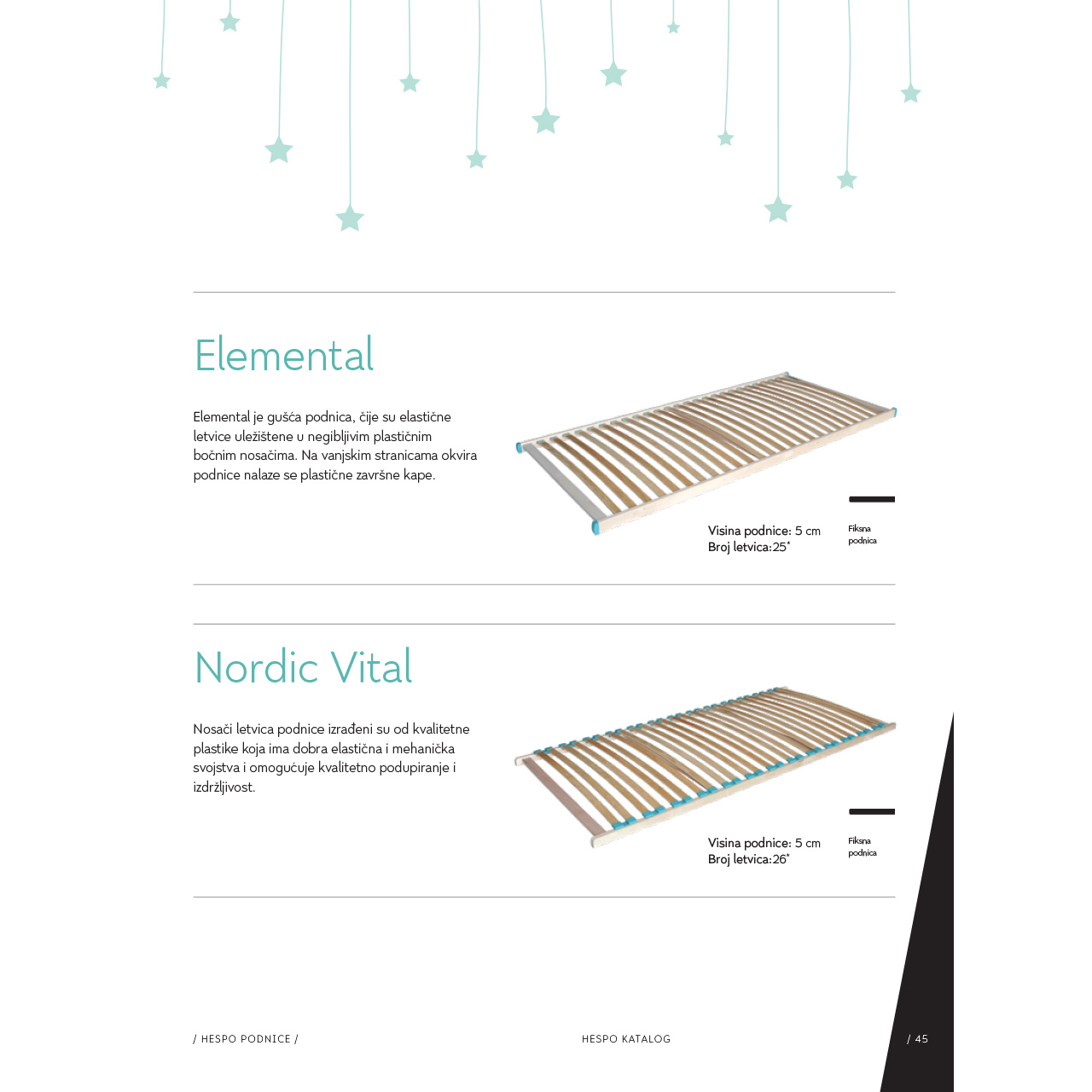 Elemental

Elemental je gušća podnica, čije su elastične letvice uležištene u negibljivim plastičnim bočnim nosačima. Na vanjskim stranicama okvira podnice nalaze se plastične završne kape.

Visina podnice: 5 cm
Broj letvica:25*

Fiksna podnica

Nordic Vital

Nosači letvica podnice izrađeni su od kvalitetne plastike koja ima dobra elastična i mehanička svojstva i omogućuje kvalitetno podupiranje i izdržljivost.

Visina podnice: 5 cm
Broj letvica:26*

Fiksna podnica

/ HESPO PODNICE /

HESPO KATALOG

/ 45